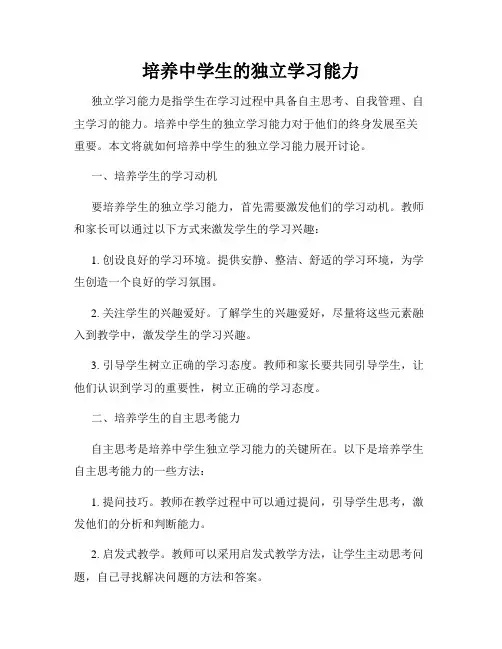 培养中学生的独立学习能力

独立学习能力是指学生在学习过程中具备自主思考、自我管理、自主学习的能力。培养中学生的独立学习能力对于他们的终身发展至关重要。本文将就如何培养中学生的独立学习能力展开讨论。

一、培养学生的学习动机

要培养学生的独立学习能力，首先需要激发他们的学习动机。教师和家长可以通过以下方式来激发学生的学习兴趣：

1. 创设良好的学习环境。提供安静、整洁、舒适的学习环境，为学生创造一个良好的学习氛围。

2. 关注学生的兴趣爱好。了解学生的兴趣爱好，尽量将这些元素融入到教学中，激发学生的学习兴趣。

3. 引导学生树立正确的学习态度。教师和家长要共同引导学生，让他们认识到学习的重要性，树立正确的学习态度。

二、培养学生的自主思考能力

自主思考是培养中学生独立学习能力的关键所在。以下是培养学生自主思考能力的一些方法：

1. 提问技巧。教师在教学过程中可以通过提问，引导学生思考，激发他们的分析和判断能力。

2. 启发式教学。教师可以采用启发式教学方法，让学生主动思考问题，自己寻找解决问题的方法和答案。